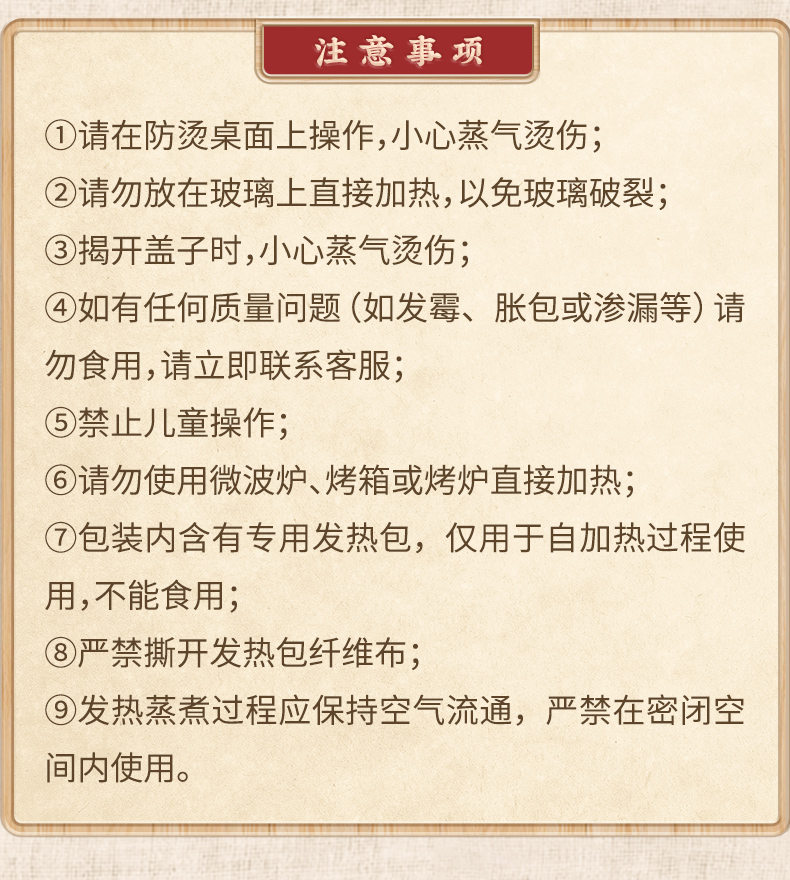 注意事项

①请在防烫桌面上操作,小心蒸气烫伤;

②请勿放在玻璃上直接加热,以免玻璃破裂;

③揭开盖子时,小心蒸气烫伤;

④如有任何质量问题(如发霉、胀包或渗漏等)请勿食用,请立即联系客服;

⑤禁止儿童操作;

⑥请勿使用微波炉、烤箱或烤炉直接加热;

⑦包装内含有专用发热包，仅用于自加热过程使用,不能食用;

⑧严禁撕开发热包纤维布;

⑨发热蒸煮过程应保持空气流通，严禁在密闭空间内使用。